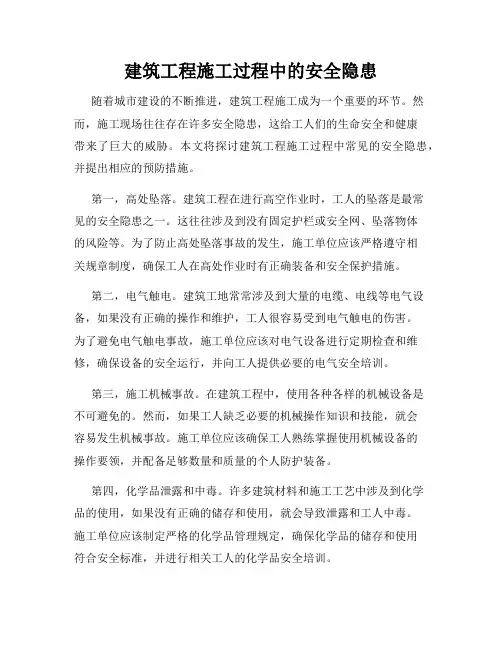 建筑工程施工过程中的安全隐患

随着城市建设的不断推进，建筑工程施工成为一个重要的环节。然而，施工现场往往存在许多安全隐患，这给工人们的生命安全和健康带来了巨大的威胁。本文将探讨建筑工程施工过程中常见的安全隐患，并提出相应的预防措施。

第一，高处坠落。建筑工程在进行高空作业时，工人的坠落是最常见的安全隐患之一。这往往涉及到没有固定护栏或安全网、坠落物体的风险等。为了防止高处坠落事故的发生，施工单位应该严格遵守相关规章制度，确保工人在高处作业时有正确装备和安全保护措施。

第二，电气触电。建筑工地常常涉及到大量的电缆、电线等电气设备，如果没有正确的操作和维护，工人很容易受到电气触电的伤害。为了避免电气触电事故，施工单位应该对电气设备进行定期检查和维修，确保设备的安全运行，并向工人提供必要的电气安全培训。

第三，施工机械事故。在建筑工程中，使用各种各样的机械设备是不可避免的。然而，如果工人缺乏必要的机械操作知识和技能，就会容易发生机械事故。施工单位应该确保工人熟练掌握使用机械设备的操作要领，并配备足够数量和质量的个人防护装备。

第四，化学品泄露和中毒。许多建筑材料和施工工艺中涉及到化学品的使用，如果没有正确的储存和使用，就会导致泄露和工人中毒。施工单位应该制定严格的化学品管理规定，确保化学品的储存和使用符合安全标准，并进行相关工人的化学品安全培训。